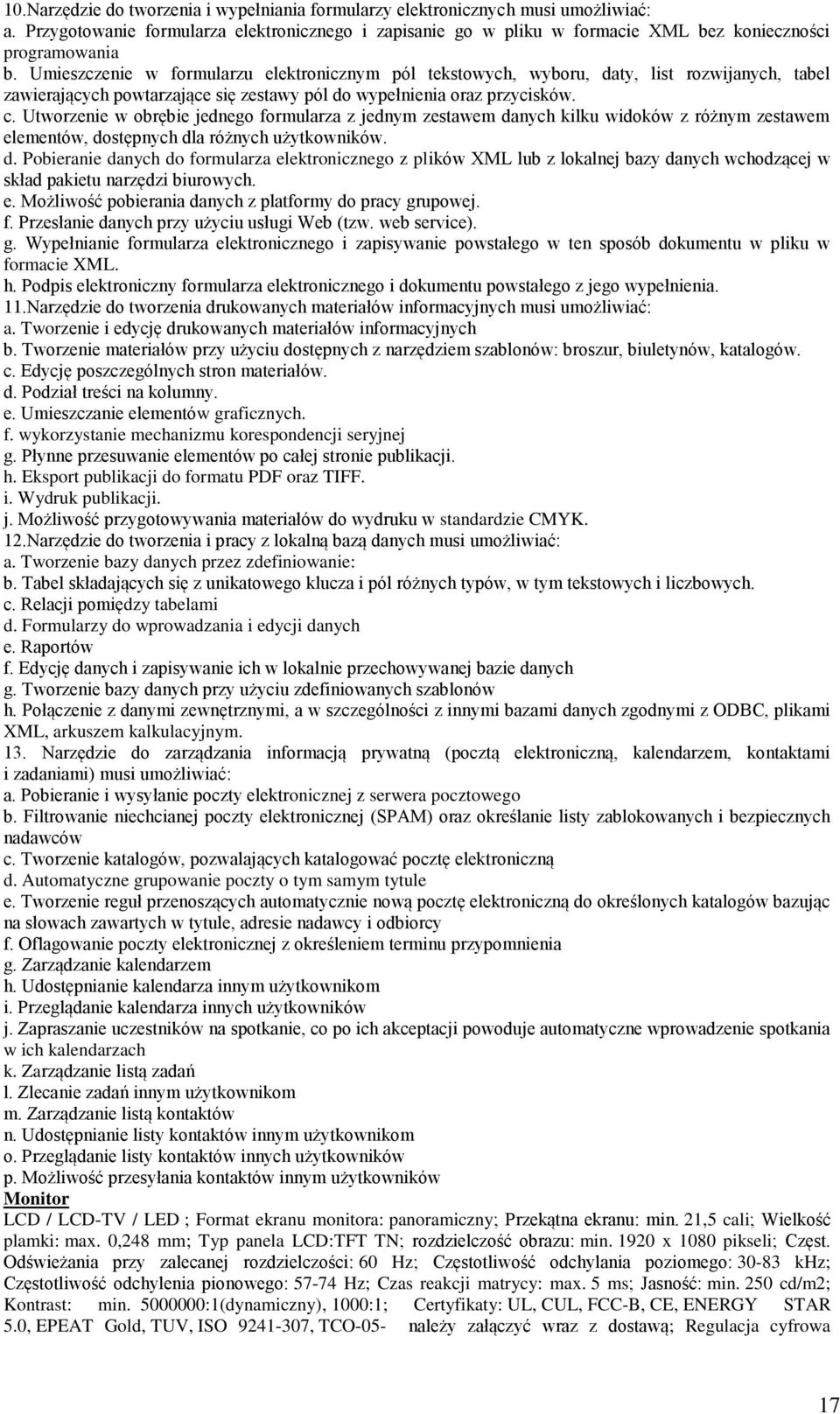 10.Narzędzie do tworzenia i wypełniania formularzy elektronicznych musi umożliwiać:
a. Przygotowanie formularza elektronicznego i zapisanie go w pliku w formacie XML bez konieczności programowania
b. Umieszczenie w formularzu elektronicznym pól tekstowych, wyboru, daty, list rozwijanych, tabel zawierających powtarzające się zestawy pól do wypełnienia oraz przycisków.
c. Utworzenie w obrębie jednego formularza z jednym zestawem danych kilku widoków z różnym zestawem elementów, dostępnych dla różnych użytkowników.
d. Pobieranie danych do formularza elektronicznego z plików XML lub z lokalnej bazy danych wchodzącej w skład pakietu narzędzi biurowych.
e. Możliwość pobierania danych z platformy do pracy grupowej.
f. Przesłanie danych przy użyciu usługi Web (tzw. web service).
g. Wypełnianie formularza elektronicznego i zapisywanie powstałego w ten sposób dokumentu w pliku w formacie XML.
h. Podpis elektroniczny formularza elektronicznego i dokumentu powstałego z jego wypełnienia.
11.Narzędzie do tworzenia drukowanych materiałów informacyjnych musi umożliwiać:
a. Tworzenie i edycję drukowanych materiałów informacyjnych
b. Tworzenie materiałów przy użyciu dostępnych z narzędziem szablonów: broszur, biuletynów, katalogów.
c. Edycję poszczególnych stron materiałów.
d. Podział treści na kolumny.
e. Umieszczanie elementów graficznych.
f. wykorzystanie mechanizmu korespondencji seryjnej
g. Płynne przesuwanie elementów po całej stronie publikacji.
h. Eksport publikacji do formatu PDF oraz TIFF.
i. Wydruk publikacji.
j. Możliwość przygotowywania materiałów do wydruku w standardzie CMYK.
12.Narzędzie do tworzenia i pracy z lokalną bazą danych musi umożliwiać:
a. Tworzenie bazy danych przez zdefiniowanie:
b. Tabel składających się z unikatowego klucza i pól różnych typów, w tym tekstowych i liczbowych.
c. Relacji pomiędzy tabelami
d. Formularzy do wprowadzania i edycji danych
e. Raportów
f. Edycję danych i zapisywanie ich w lokalnie przechowywanej bazie danych
g. Tworzenie bazy danych przy użyciu zdefiniowanych szablonów
h. Połączenie z danymi zewnętrznymi, a w szczególności z innymi bazami danych zgodnymi z ODBC, plikami XML, arkuszem kalkulacyjnym.
13. Narzędzie do zarządzania informacją prywatną (pocztą elektroniczną, kalendarzem, kontaktami i zadaniami) musi umożliwiać:
a. Pobieranie i wysyłanie poczty elektronicznej z serwera pocztowego
b. Filtrowanie niechcianej poczty elektronicznej (SPAM) oraz określanie listy zablokowanych i bezpiecznych nadawców
c. Tworzenie katalogów, pozwalających katalogować pocztę elektroniczną
d. Automatyczne grupowanie poczty o tym samym tytule
e. Tworzenie reguł przenoszących automatycznie nową pocztę elektroniczną do określonych katalogów bazując na słowach zawartych w tytule, adresie nadawcy i odbiorcy
f. Oflagowanie poczty elektronicznej z określeniem terminu przypomnienia
g. Zarządzanie kalendarzem
h. Udostępnianie kalendarza innym użytkownikom
i. Przeglądanie kalendarza innych użytkowników
j. Zapraszanie uczestników na spotkanie, co po ich akceptacji powoduje automatyczne wprowadzenie spotkania w ich kalendarzach
k. Zarządzanie listą zadań
l. Zlecanie zadań innym użytkownikom
m. Zarządzanie listą kontaktów
n. Udostępnianie listy kontaktów innym użytkownikom
o. Przeglądanie listy kontaktów innych użytkowników
p. Możliwość przesyłania kontaktów innym użytkowników
Monitor
LCD / LCD-TV / LED ; Format ekranu monitora: panoramiczny; Przekątna ekranu: min. 21,5 cali; Wielkość plamki: max. 0,248 mm; Typ panela LCD:TFT TN; rozdzielczość obrazu: min. 1920 x 1080 pikseli; Częst. Odświeżania przy zalecanej rozdzielczości: 60 Hz; Częstotliwość odchylania poziomego: 30-83 kHz; Częstotliwość odchylenia pionowego: 57-74 Hz; Czas reakcji matrycy: max. 5 ms; Jasność: min. 250 cd/m2; Kontrast: min. 5000000:1(dynamiczny), 1000:1; Certyfikaty: UL, CUL, FCC-B, CE, ENERGY STAR 5.0, EPEAT Gold, TUV, ISO 9241-307, TCO-05- należy załączyć wraz z dostawą; Regulacja cyfrowa

17